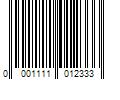 0 001111 012333